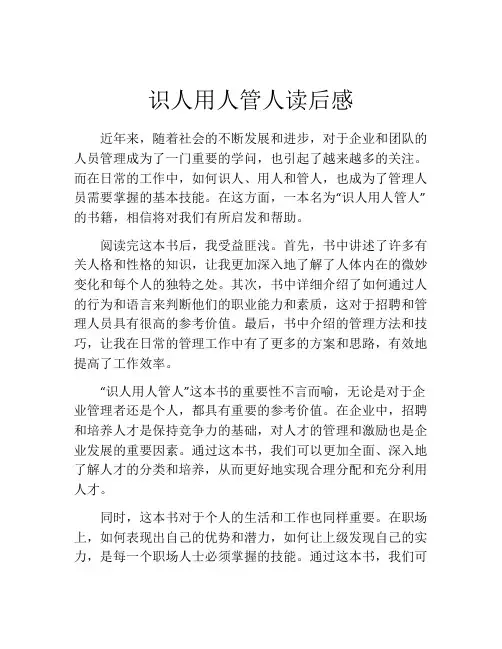 识人用人管人读后感

近年来，随着社会的不断发展和进步，对于企业和团队的人员管理成为了一门重要的学问，也引起了越来越多的关注。而在日常的工作中，如何识人、用人和管人，也成为了管理人员需要掌握的基本技能。在这方面，一本名为“识人用人管人”的书籍，相信将对我们有所启发和帮助。

阅读完这本书后，我受益匪浅。首先，书中讲述了许多有关人格和性格的知识，让我更加深入地了解了人体内在的微妙变化和每个人的独特之处。其次，书中详细介绍了如何通过人的行为和语言来判断他们的职业能力和素质，这对于招聘和管理人员具有很高的参考价值。最后，书中介绍的管理方法和技巧，让我在日常的管理工作中有了更多的方案和思路，有效地提高了工作效率。

“识人用人管人”这本书的重要性不言而喻，无论是对于企业管理者还是个人，都具有重要的参考价值。在企业中，招聘和培养人才是保持竞争力的基础，对人才的管理和激励也是企业发展的重要因素。通过这本书，我们可以更加全面、深入地了解人才的分类和培养，从而更好地实现合理分配和充分利用人才。

同时，这本书对于个人的生活和工作也同样重要。在职场上，如何表现出自己的优势和潜力，如何让上级发现自己的实力，是每一个职场人士必须掌握的技能。通过这本书，我们可